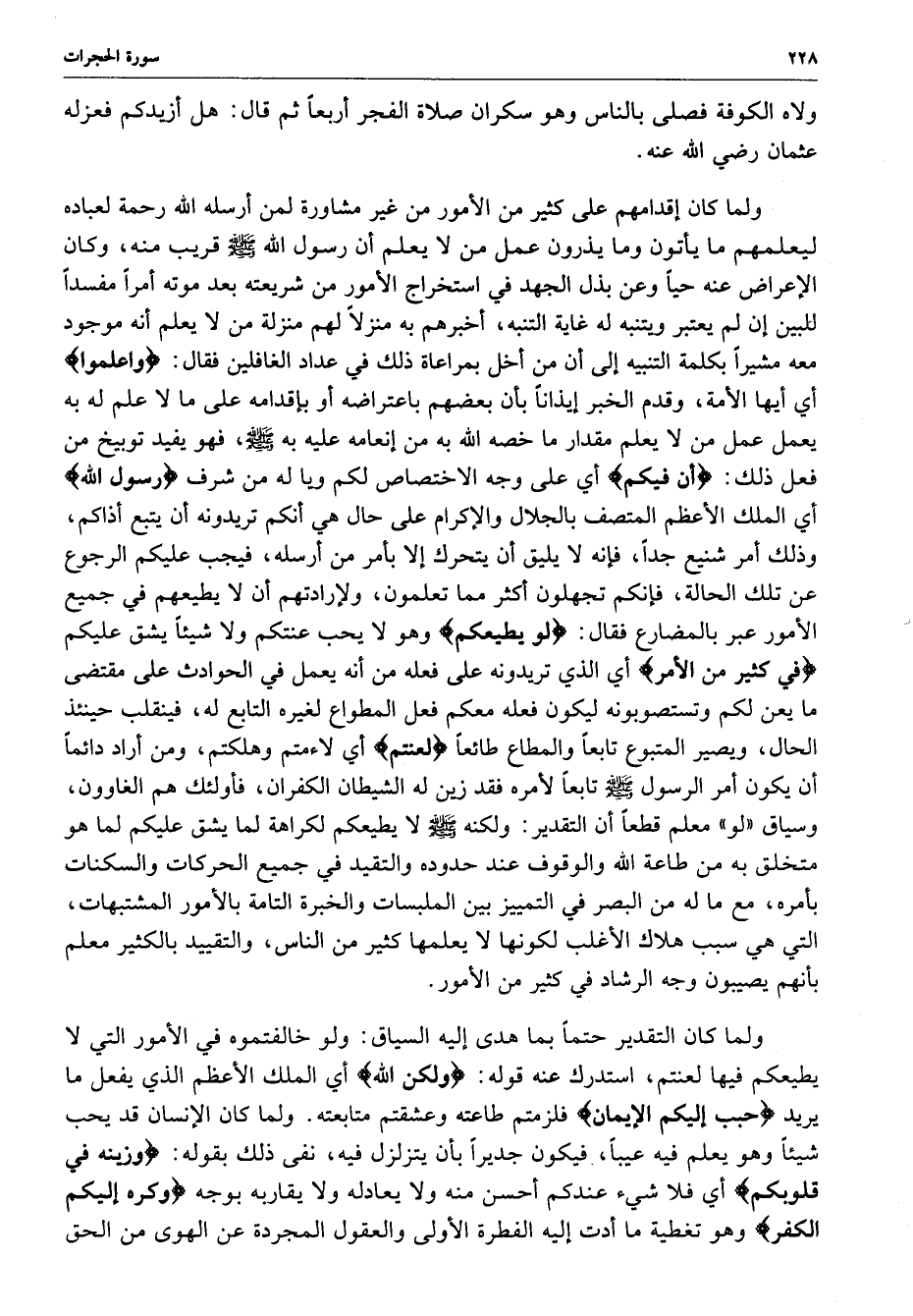 ٢٢٨ سورة الحجرات

ولاه الكوفة فصلى بالناس وهو سكران صلاة الفجر أربعاً ثم قال: هل أزيدكم فعزله عثمان رضي الله عنه.

ولما كان إقدامهم على كثير من الأمور من غير مشاورة لمن أرسله الله رحمة لعباده ليعلمهم ما يأتون وما يذرون عمل من لا يعلم أن رسول الله ﷺ قريب منه، وكان الإعراض عنه حياً وعن بذل الجهد في استخراج الأمور من شريعته بعد موته أمراً مفسداً للبين إن لم يعتبر ويتنبه له غاية التنبه، أخبرهم به منزلاً لهم منزلة من لا يعلم أنه موجود معه مشيراً بكلمة التنبيه إلى أن من أخل بمراعاة ذلك في عداد الغافلين فقال: ﴿واعلموا﴾ أي أيها الأمة، وقدم الخبر إيذاناً بأن بعضهم باعتراضه أو بإقدامه على ما لا علم له به يعمل عمل من لا يعلم مقدار ما خصه الله به من إنعامه عليه به ﷺ، فهو يفيد توبيخ من فعل ذلك: ﴿أن فيكم﴾ أي على وجه الاختصاص لكم ويا له من شرف ﴿رسول الله﴾ أي الملك الأعظم المتصف بالجلال والإكرام على حال هي أنكم تريدونه أن يتبع أذاكم، وذلك أمر شنيع جداً، فإنه لا يليق أن يتحرك إلا بأمر من أرسله، فيجب عليكم الرجوع عن تلك الحالة، فإنكم تجهلون أكثر مما تعلمون، ولإرادتهم أن لا يطيعهم في جميع الأمور عبر بالمضارع فقال: ﴿لو يطيعكم﴾ وهو لا يحب عنتكم ولا شيئاً يشق عليكم ﴿في كثير من الأمر﴾ أي الذي تريدونه على فعله من أنه يعمل في الحوادث على مقتضى ما يعن لكم وتستصوبونه ليكون فعله معكم فعل المطواع لغيره التابع له، فينقلب حينئذ الحال، ويصير المتبوع تابعاً والمطاع طائعاً ﴿لعنتم﴾ أي لاءمتم وهلكتم، ومن أراد دائماً أن يكون أمر الرسول ﷺ تابعاً لأمره فقد زين له الشيطان الكفران، فأولئك هم الغاوون، وسياق «لو» معلم قطعاً أن التقدير: ولكنه ﷺ لا يطيعكم لكراهة لما يشق عليكم لما هو متخلق به من طاعة الله والوقوف عند حدوده والتقيد في جميع الحركات والسكنات بأمره، مع ما له من البصر في التمييز بين الملبسات والخبرة التامة بالأمور المشتبهات، التي هي سبب هلاك الأغلب لكونها لا يعلمها كثير من الناس، والتقييد بالكثير معلم بأنهم يصيبون وجه الرشاد في كثير من الأمور.

ولما كان التقدير حتماً بما هدى إليه السياق: ولو خالفتموه في الأمور التي لا يطيعكم فيها لعنتم، استدرك عنه قوله: ﴿ولكن الله﴾ أي الملك الأعظم الذي يفعل ما يريد ﴿حبب إليكم الإيمان﴾ فلزمتم طاعته وعشقتم متابعته. ولما كان الإنسان قد يحب شيئاً وهو يعلم فيه عيباً، فيكون جديراً بأن يتزلزل فيه، نفى ذلك بقوله: ﴿وزينه في قلوبكم﴾ أي فلا شيء عندكم أحسن منه ولا يعادله ولا يقاربه بوجه ﴿وكره إليكم الكفر﴾ وهو تغطية ما أدت إليه الفطرة الأولى والعقول المجردة عن الهوى من الحق